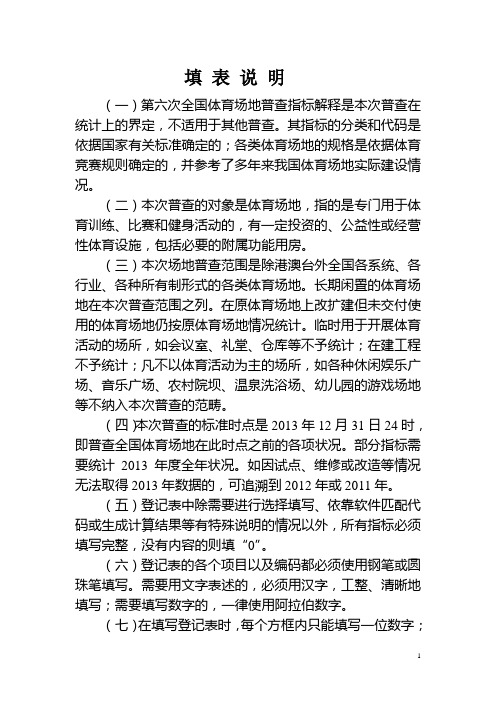 填 表 说 明

（一）第六次全国体育场地普查指标解释是本次普查在统计上的界定，不适用于其他普查。其指标的分类和代码是依据国家有关标准确定的；各类体育场地的规格是依据体育竞赛规则确定的，并参考了多年来我国体育场地实际建设情况。

（二）本次普查的对象是体育场地，指的是专门用于体育训练、比赛和健身活动的，有一定投资的、公益性或经营性体育设施，包括必要的附属功能用房。

（三）本次场地普查范围是除港澳台外全国各系统、各行业、各种所有制形式的各类体育场地。长期闲置的体育场地在本次普查范围之列。在原体育场地上改扩建但未交付使用的体育场地仍按原体育场地情况统计。临时用于开展体育活动的场所，如会议室、礼堂、仓库等不予统计；在建工程不予统计；凡不以体育活动为主的场所，如各种休闲娱乐广场、音乐广场、农村院坝、温泉洗浴场、幼儿园的游戏场地等不纳入本次普查的范畴。

（四）本次普查的标准时点是 2013 年 12 月 31 日 24 时，即普查全国体育场地在此时点之前的各项状况。部分指标需要统计 2013 年度全年状况。如因试点、维修或改造等情况无法取得 2013 年数据的，可追溯到 2012 年或 2011 年。

（五）登记表中除需要进行选择填写、依靠软件匹配代码或生成计算结果等有特殊说明的情况以外，所有指标必须填写完整，没有内容的则填“0”。

（六）登记表的各个项目以及编码都必须使用钢笔或圆珠笔填写。需要用文字表述的，必须用汉字，工整、清晰地填写；需要填写数字的，一律使用阿拉伯数字。

（七）在填写登记表时，每个方框内只能填写一位数字；

1